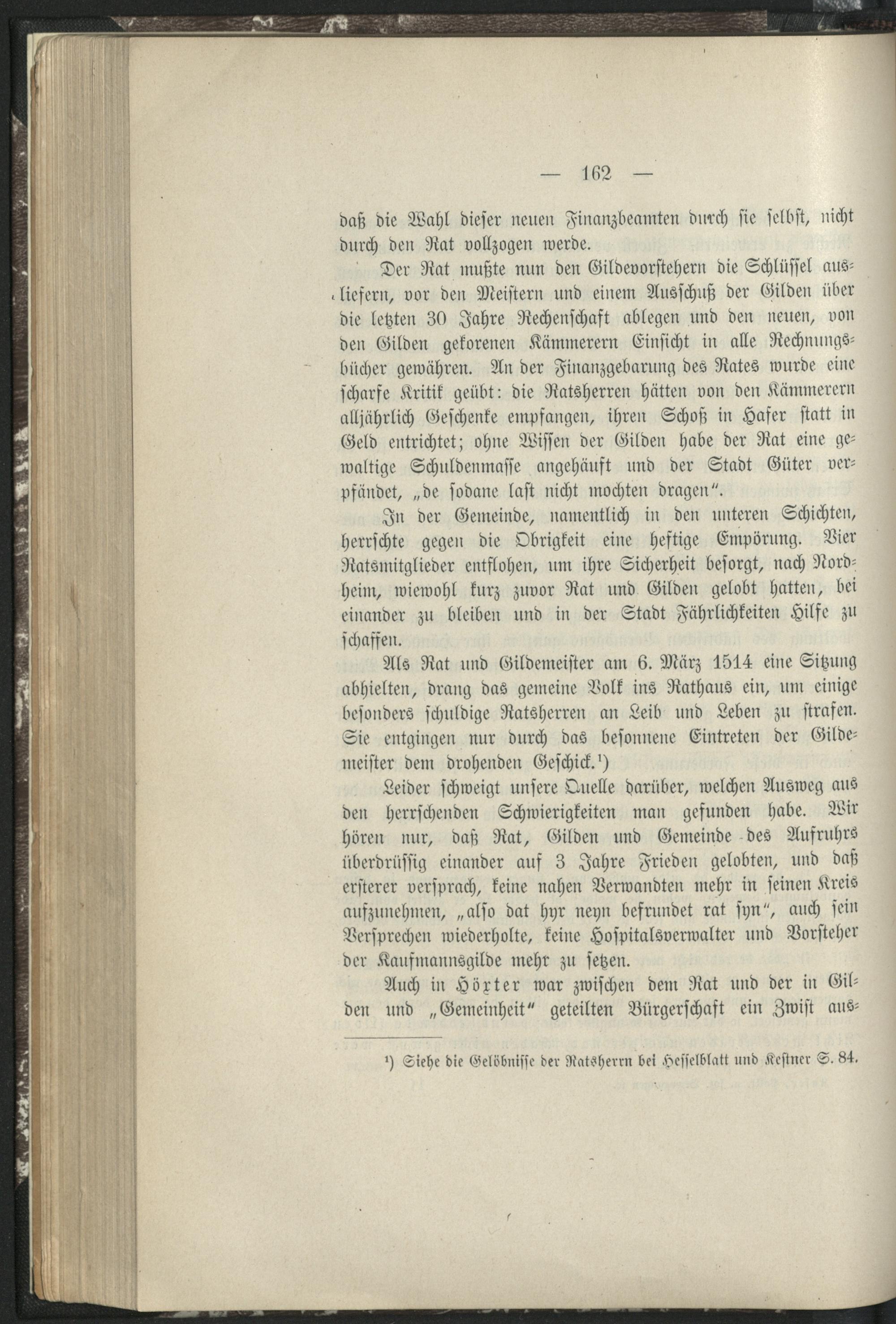 — 162 —

daß die Wahl dieser neuen Finanzbeamten durch sie selbst, nicht durch den Rat vollzogen werde.

Der Rat mußte nun den Gildevorstehern die Schlüssel ausliefern, vor den Meistern und einem Ausschuß der Gilden über die letzten 30 Jahre Rechenschaft ablegen und den neuen, von den Gilden gekorenen Kämmerern Einsicht in alle Rechnungsbücher gewähren. An der Finanzgebarung des Rates wurde eine scharfe Kritik geübt: die Ratsherren hätten von den Kämmerern alljährlich Geschenke empfangen, ihren Schoß in Hafer statt in Geld entrichtet; ohne Wissen der Gilden habe der Rat eine gewaltige Schuldenmasse angehäuft und der Stadt Güter verpfändet, „de sodane last nicht mochten dragen“.

In der Gemeinde, namentlich in den unteren Schichten, herrschte gegen die Obrigkeit eine heftige Empörung. Vier Ratsmitglieder entflohen, um ihre Sicherheit besorgt, nach Nordheim, wiewohl kurz zuvor Rat und Gilden gelobt hatten, bei einander zu bleiben und in der Stadt Fährlichkeiten Hilfe zu schaffen.

Als Rat und Gildemeister am 6. März 1514 eine Sitzung abhielten, drang das gemeine Volk ins Rathaus ein, um einige besonders schuldige Ratsherren an Leib und Leben zu strafen. Sie entgingen nur durch das besonnene Eintreten der Gildemeister dem drohenden Geschick.¹)

Leider schweigt unsere Quelle darüber, welchen Ausweg aus den herrschenden Schwierigkeiten man gefunden habe. Wir hören nur, daß Rat, Gilden und Gemeinde des Aufruhrs überdrüssig einander auf 3 Jahre Frieden gelobten, und daß ersterer versprach, keine nahen Verwandten mehr in seinen Kreis aufzunehmen, „also dat hyr neyn befrundet rat syn“, auch sein Versprechen wiederholte, keine Hospitalsverwalter und Vorsteher der Kaufmannsgilde mehr zu setzen.

Auch in Höxter war zwischen dem Rat und der in Gilden und „Gemeinheit“ geteilten Bürgerschaft ein Zwist aus-

¹) Siehe die Gelöbnisse der Ratsherrn bei Hesselblatt und Kestner S. 84.